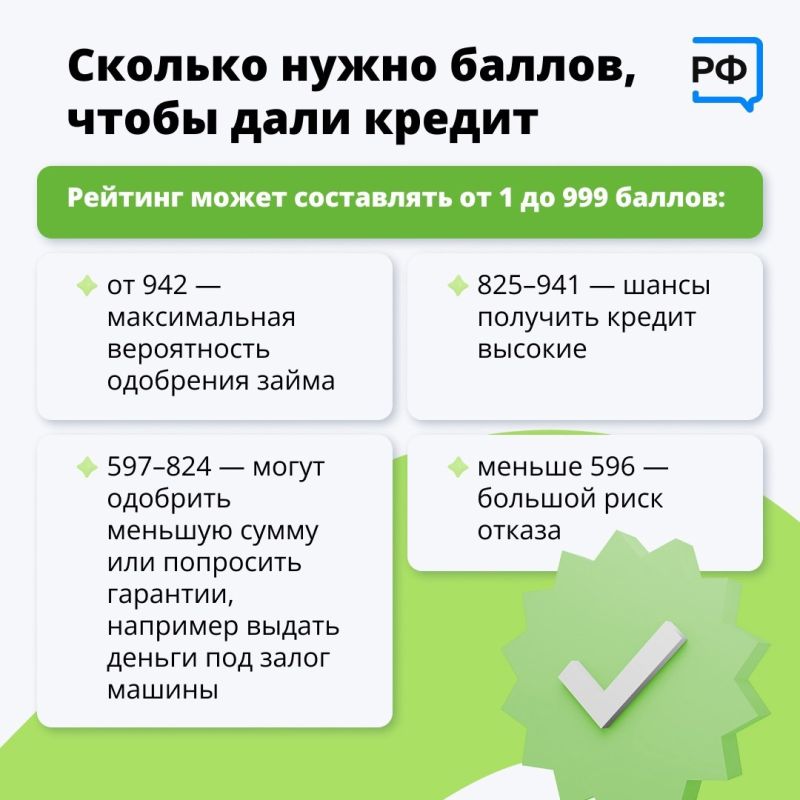 Сколько нужно баллов, чтобы дали кредит

РФ

Рейтинг может составлять от 1 до 999 баллов:

от 942 — максимальная вероятность одобрения займа

825–941 — шансы получить кредит высокие

597–824 — могут одобрить меньшую сумму или попросить гарантии, например выдать деньги под залог машины

меньше 596 — большой риск отказа